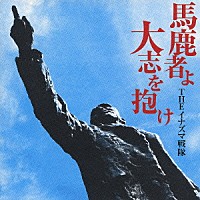 馬鹿者よ
大志を抱け

THEイナズマ戦隊